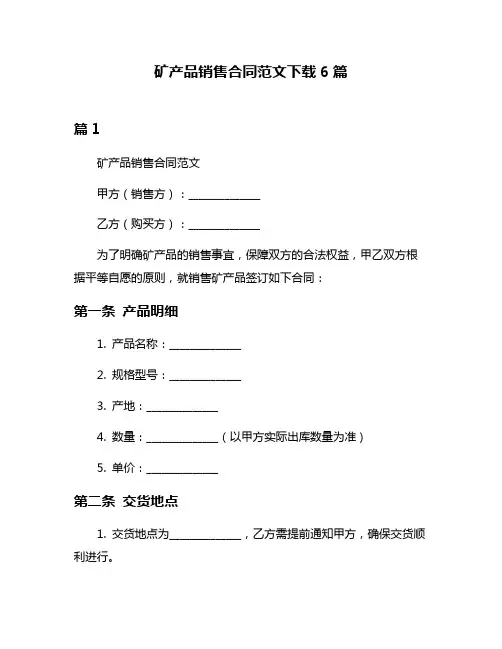 矿产品销售合同范文下载 6 篇

篇 1

矿产品销售合同范文

甲方（销售方）：______________

乙方（购买方）：______________

为了明确矿产品的销售事宜，保障双方的合法权益，甲乙双方根据平等自愿的原则，就销售矿产品签订如下合同：

第一条 产品明细

1. 产品名称：______________

2. 规格型号：______________

3. 产地：______________

4. 数量：______________（以甲方实际出库数量为准）

5. 单价：______________

第二条 交货地点

1. 交货地点为______________，乙方需提前通知甲方，确保交货顺利进行。